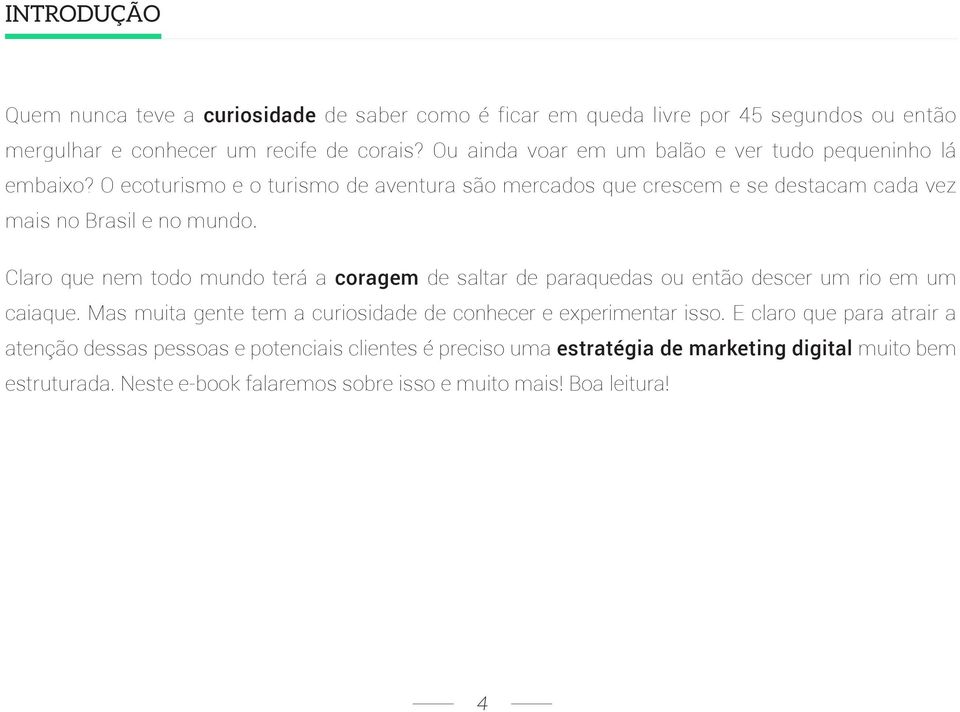 INTRODUÇÃO

Quem nunca teve a curiosidade de saber como é ficar em queda livre por 45 segundos ou então mergulhar e conhecer um recife de corais? Ou ainda voar em um balão e ver tudo pequeninho lá embaixo? O ecoturismo e o turismo de aventura são mercados que crescem e se destacam cada vez mais no Brasil e no mundo.

Claro que nem todo mundo terá a coragem de saltar de paraquedas ou então descer um rio em um caiaque. Mas muita gente tem a curiosidade de conhecer e experimentar isso. E claro que para atrair a atenção dessas pessoas e potenciais clientes é preciso uma estratégia de marketing digital muito bem estruturada. Neste e-book falaremos sobre isso e muito mais! Boa leitura!

4